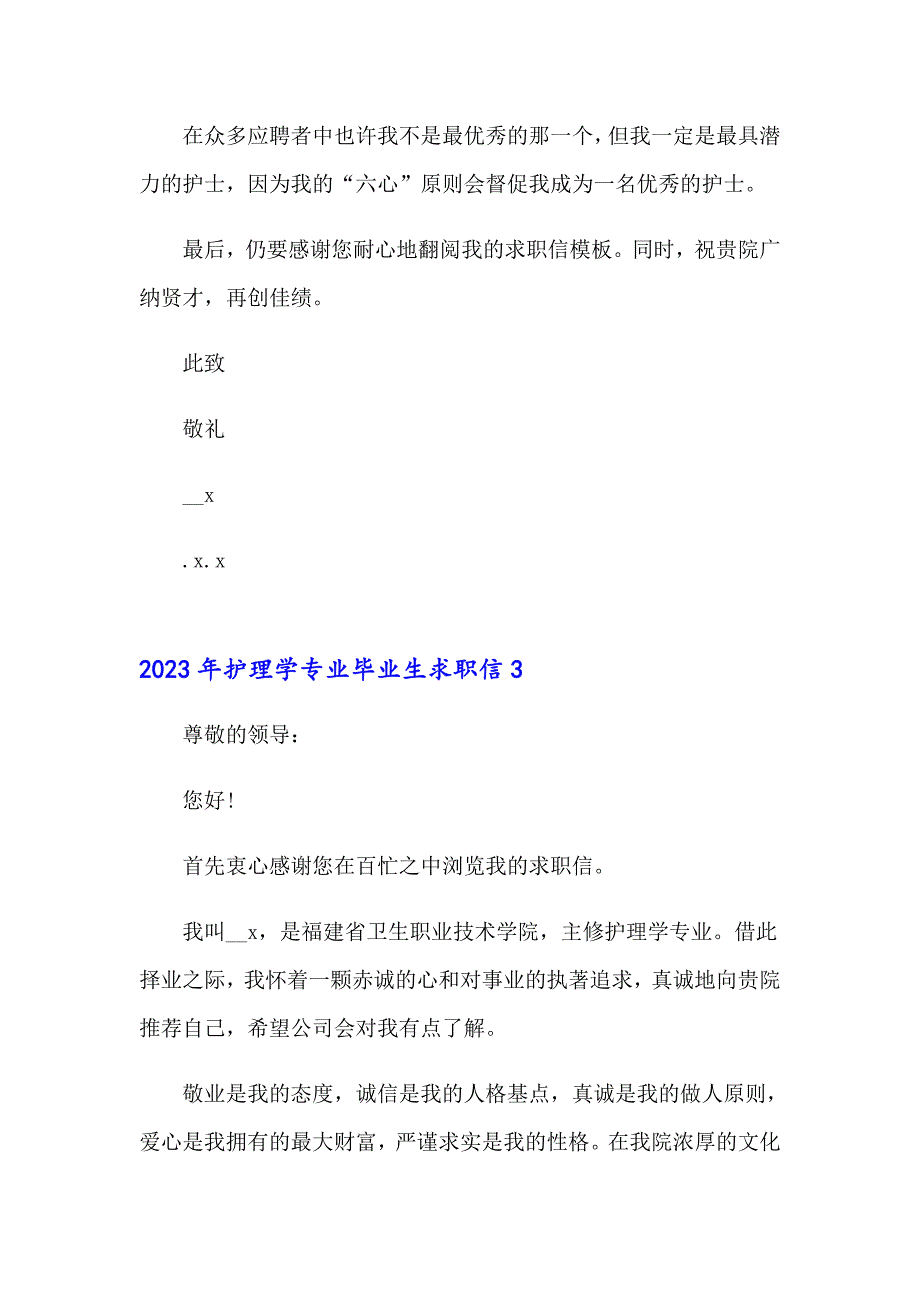 在众多应聘者中也许我不是最优秀的那一个，但我一定是最具潜力的护士，因为我的“六心”原则会督促我成为一名优秀的护士。

最后，仍要感谢您耐心地翻阅我的求职信模板。同时，祝贵院广纳贤才，再创佳绩。

此致

敬礼

__x

.x.x

2023年护理学专业毕业生求职信3

尊敬的领导：

您好！

首先衷心感谢您在百忙之中浏览我的求职信。

我叫__x，是福建省卫生职业技术学院，主修护理学专业。借此择业之际，我怀着一颗赤诚的心和对事业的执著追求，真诚地向贵院推荐自己，希望公司会对我有点了解。

敬业是我的态度，诚信是我的人格基点，真诚是我的做人原则，爱心是我拥有的最大财富，严谨求实是我的性格。在我院浓厚的文化